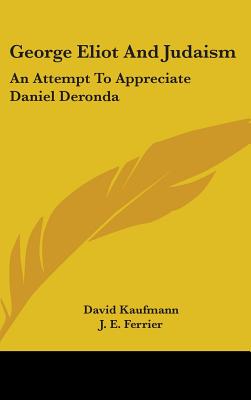 George Eliot And Judaism

An Attempt To Appreciate Daniel Deronda

David Kaufmann
J. E. Ferrier